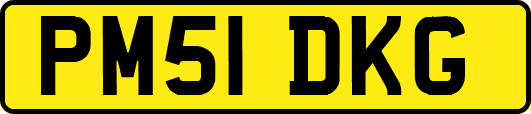 PM51 DKG